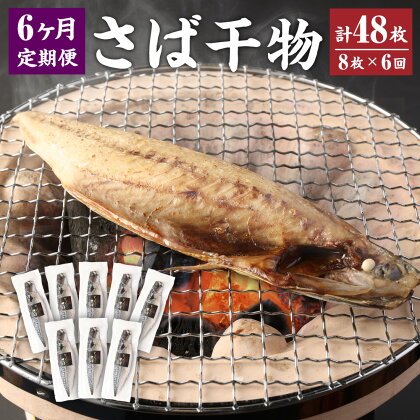 6ヶ月
定期便

さば干物

計48枚
8枚×6回